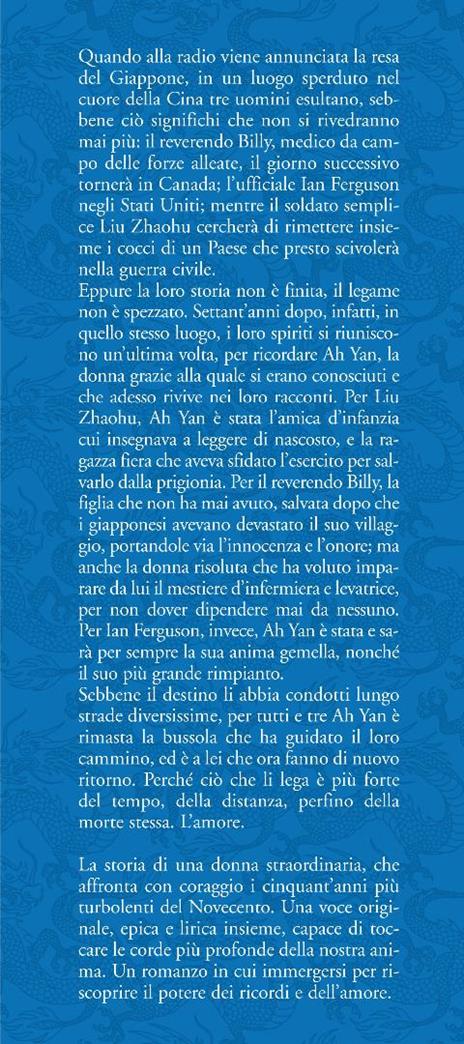 Quando alla radio viene annunciata la resa del Giappone, in un luogo sperduto nel cuore della Cina tre uomini esultano, sebbene ciò significhi che non si rivedranno mai più: il reverendo Billy, medico da campo delle forze alleate, il giorno successivo tornerà in Canada; l'ufficiale Ian Ferguson negli Stati Uniti; mentre il soldato semplice Liu Zhaohu cercherà di rimettere insieme i cocci di un Paese che presto scivolerà nella guerra civile.
Eppure la loro storia non è finita, il legame non è spezzato. Settant'anni dopo, infatti, in quello stesso luogo, i loro spiriti si riuniscono un'ultima volta, per ricordare Ah Yan, la donna grazie alla quale si erano conosciuti e che adesso rivive nei loro racconti. Per Liu Zhaohu, Ah Yan è stata l'amica d'infanzia cui insegnava a leggere di nascosto, e la ragazza fiera che aveva sfidato l'esercito per salvarlo dalla prigionia. Per il reverendo Billy, la figlia che non ha mai avuto, salvata dopo che i giapponesi avevano devastato il suo villaggio, portandole via l'innocenza e l'onore; ma anche la donna risoluta che ha voluto imparare da lui il mestiere d'infermiera e levatrice, per non dover dipendere mai da nessuno. Per Ian Ferguson, invece, Ah Yan è stata e sarà per sempre la sua anima gemella, nonché il suo più grande rimpianto.
Sebbene il destino li abbia condotti lungo strade diversissime, per tutti e tre Ah Yan è rimasta la bussola che ha guidato il loro cammino, ed è a lei che ora fanno di nuovo ritorno. Perché ciò che li lega è più forte del tempo, della distanza, perfino della morte stessa. L'amore.

La storia di una donna straordinaria, che affronta con coraggio i cinquant'anni più turbolenti del Novecento. Una voce originale, epica e lirica insieme, capace di toccare le corde più profonde della nostra anima. Un romanzo in cui immergersi per riscoprire il potere dei ricordi e dell'amore.